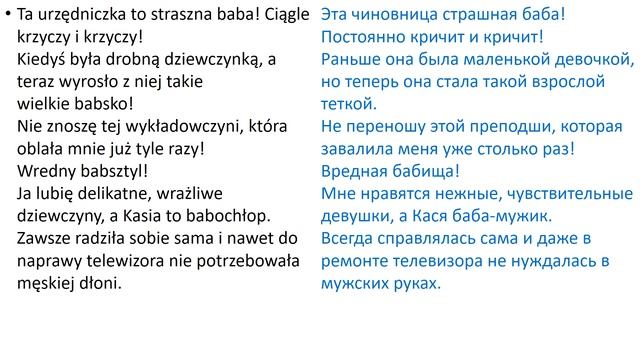 • Ta urzędniczka to straszna baba! Ciągle krzyczy i krzyczy!
Kiedyś była drobną dziewczynką, a teraz wyrosło z niej takie wielkie babsko!
Nie znoszę tej wykładowczyni, która oblała mnie już tyle razy!
Wredny babsztyl!
Ja lubię delikatne, wrażliwe dziewczyny, a Kasia to babochłop.
Zawsze radziła sobie sama i nawet do naprawy telewizora nie potrzebowała męskiej dłoni.

Эта чиновница страшная баба!
Постоянно кричит и кричит!
Раньше она была маленькой девочкой, но теперь она стала такой взрослой теткой.
Не переношу этой преподши, которая завалила меня уже столько раз!
Вредная бабища!
Мне нравятся нежные, чувствительные девушки, а Кася баба-мужик.
Всегда справлялась сама и даже в ремонте телевизора не нуждалась в мужских руках.